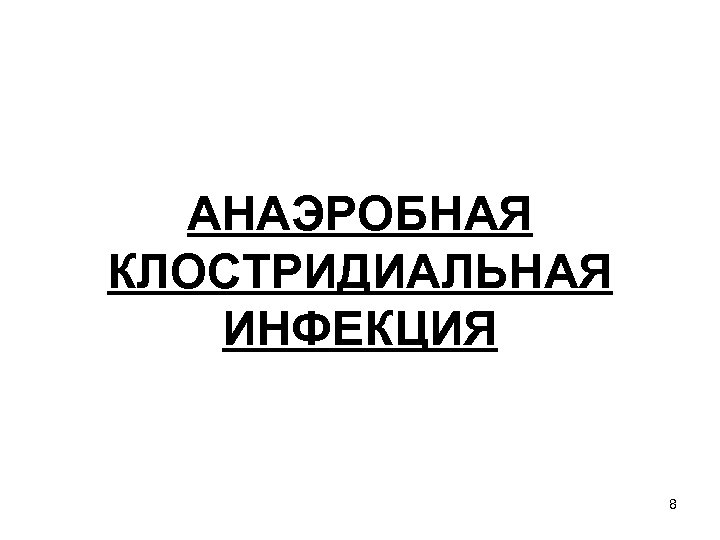 АНАЭРОБНАЯ КЛОСТРИДИАЛЬНАЯ ИНФЕКЦИЯ

8